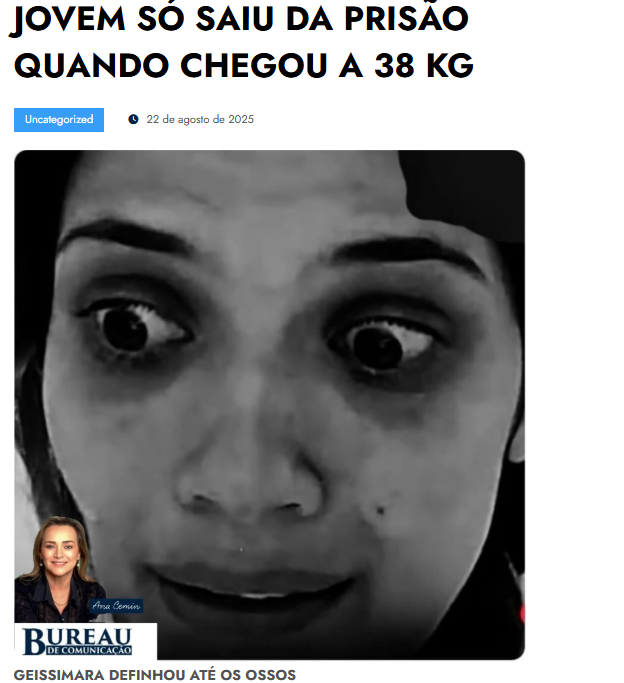 JOVEM SÓ SAIU DA PRISÃO QUANDO CHEGOU A 38 KG

Uncategorized

22 de agosto de 2025

Ana Cemin

BUREAU DE COMUNICAÇÃO

GEISSIMARA DEFINHOU ATÉ OS OSSOS